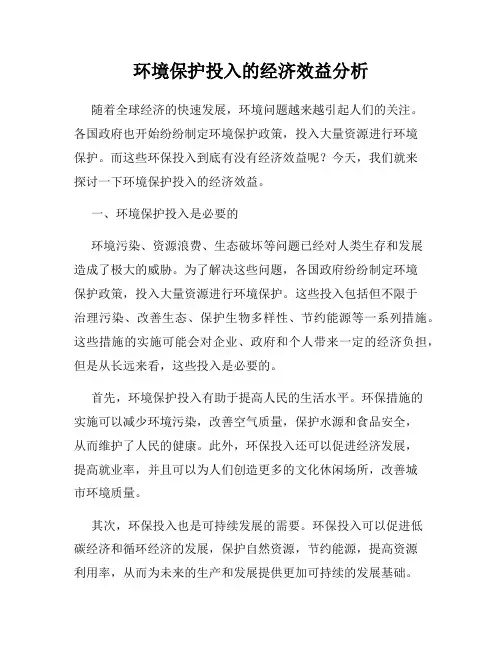 环境保护投入的经济效益分析

随着全球经济的快速发展，环境问题越来越引起人们的关注。各国政府也开始纷纷制定环境保护政策，投入大量资源进行环境保护。而这些环保投入到底有没有经济效益呢？今天，我们就来探讨一下环境保护投入的经济效益。

一、环境保护投入是必要的

环境污染、资源浪费、生态破坏等问题已经对人类生存和发展造成了极大的威胁。为了解决这些问题，各国政府纷纷制定环境保护政策，投入大量资源进行环境保护。这些投入包括但不限于治理污染、改善生态、保护生物多样性、节约能源等一系列措施。这些措施的实施可能会对企业、政府和个人带来一定的经济负担，但是从长远来看，这些投入是必要的。

首先，环境保护投入有助于提高人民的生活水平。环保措施的实施可以减少环境污染，改善空气质量，保护水源和食品安全，从而维护了人民的健康。此外，环保投入还可以促进经济发展，提高就业率，并且可以为人们创造更多的文化休闲场所，改善城市环境质量。

其次，环保投入也是可持续发展的需要。环保投入可以促进低碳经济和循环经济的发展，保护自然资源，节约能源，提高资源利用率，从而为未来的生产和发展提供更加可持续的发展基础。